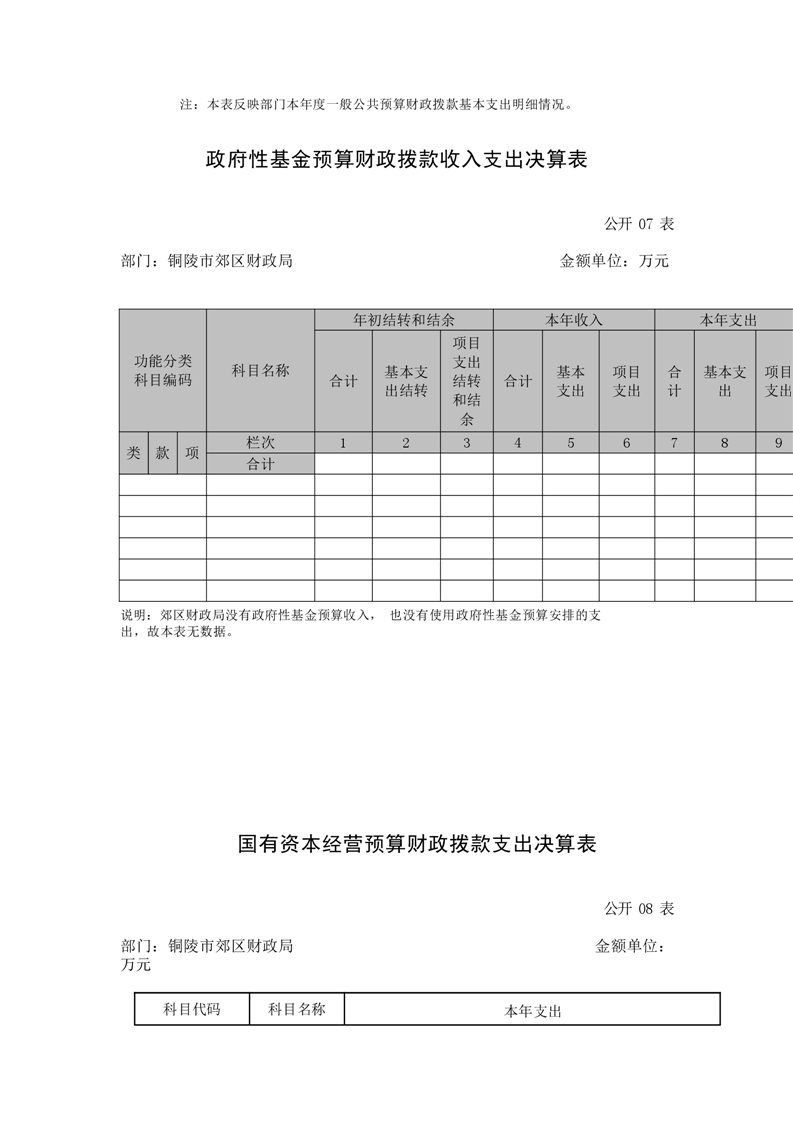 注：本表反映部门本年度一般公共预算财政拨款基本支出明细情况。

政府性基金预算财政拨款收入支出决算表

公开 07 表

部门：铜陵市郊区财政局　　　　金额单位：万元

| 功能分类科目编码 | | | 科目名称 | 年初结转和结余 | | | 本年收入 | | | 本年支出 | | |
|---|---|---|---|---|---|---|---|---|---|---|---|---|
| | | | | 合计 | 基本支出结转 | 项目支出结转和结余 | 合计 | 基本支出 | 项目支出 | 合计 | 基本支出 | 项目支出 |
| 类 | 款 | 项 | 栏次 | 1 | 2 | 3 | 4 | 5 | 6 | 7 | 8 | 9 |
| | | | 合计 | | | | | | | | | |
| | | | | | | | | | | | | |
| | | | | | | | | | | | | |
| | | | | | | | | | | | | |
| | | | | | | | | | | | | |
| | | | | | | | | | | | | |
| | | | | | | | | | | | | |

说明：郊区财政局没有政府性基金预算收入， 也没有使用政府性基金预算安排的支出，故本表无数据。

国有资本经营预算财政拨款支出决算表

公开 08 表

部门：铜陵市郊区财政局　　　　金额单位：万元

| 科目代码 | 科目名称 | 本年支出 |
|---|---|---|